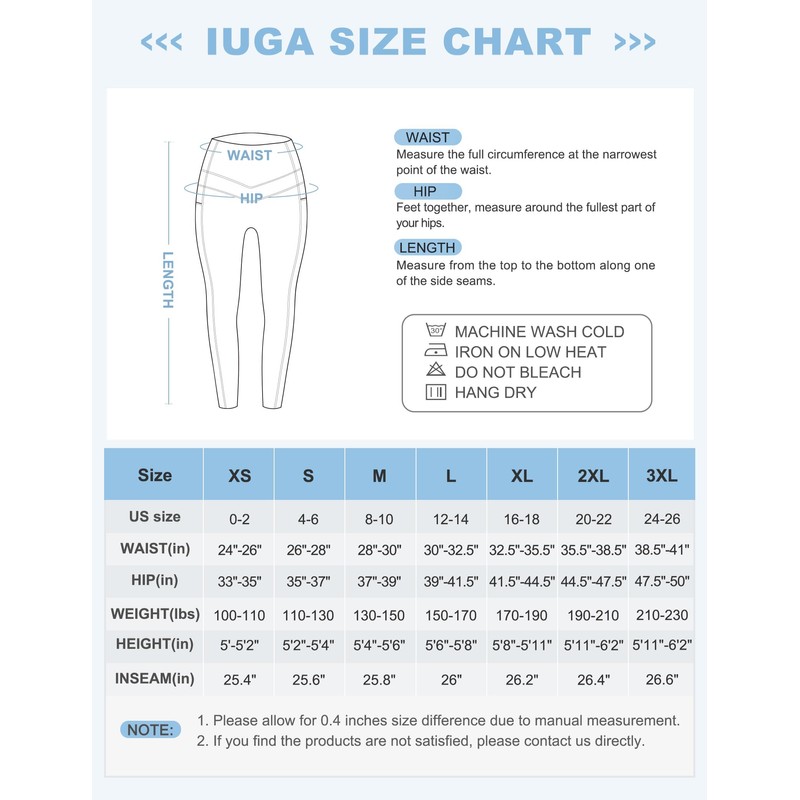 <<< IUGA SIZE CHART >>>

WAIST
HIP
LENGTH

WAIST
Measure the full circumference at the narrowest point of the waist.

HIP
Feet together, measure around the fullest part of your hips.

LENGTH
Measure from the top to the bottom along one of the side seams.

30°
MACHINE WASH COLD
IRON ON LOW HEAT
DO NOT BLEACH
HANG DRY

| Size | XS | S | M | L | XL | 2XL | 3XL |
|---|---|---|---|---|---|---|---|
| US size | 0-2 | 4-6 | 8-10 | 12-14 | 16-18 | 20-22 | 24-26 |
| WAIST(in) | 24"-26" | 26"-28" | 28"-30" | 30"-32.5" | 32.5"-35.5" | 35.5"-38.5" | 38.5"-41" |
| HIP(in) | 33"-35" | 35"-37" | 37"-39" | 39"-41.5" | 41.5"-44.5" | 44.5"-47.5" | 47.5"-50" |
| WEIGHT(lbs) | 100-110 | 110-130 | 130-150 | 150-170 | 170-190 | 190-210 | 210-230 |
| HEIGHT(in) | 5'-5'2" | 5'2"-5'4" | 5'4"-5'6" | 5'6"-5'8" | 5'8"-5'11" | 5'11"-6'2" | 5'11"-6'2" |
| INSEAM(in) | 25.4" | 25.6" | 25.8" | 26" | 26.2" | 26.4" | 26.6" |

NOTE:
1. Please allow for 0.4 inches size difference due to manual measurement.
2. If you find the products are not satisfied, please contact us directly.